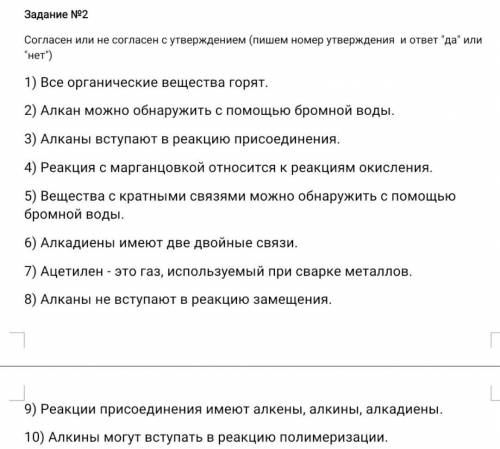 Задание №2

Согласен или не согласен с утверждением (пишем номер утверждения и ответ "да" или "нет")

1) Все органические вещества горят.

2) Алкан можно обнаружить с помощью бромной воды.

3) Алканы вступают в реакцию присоединения.

4) Реакция с марганцовкой относится к реакциям окисления.

5) Вещества с кратными связями можно обнаружить с помощью бромной воды.

6) Алкадиены имеют две двойные связи.

7) Ацетилен - это газ, используемый при сварке металлов.

8) Алканы не вступают в реакцию замещения.

9) Реакции присоединения имеют алкены, алкины, алкадиены.

10) Алкины могут вступать в реакцию полимеризации.